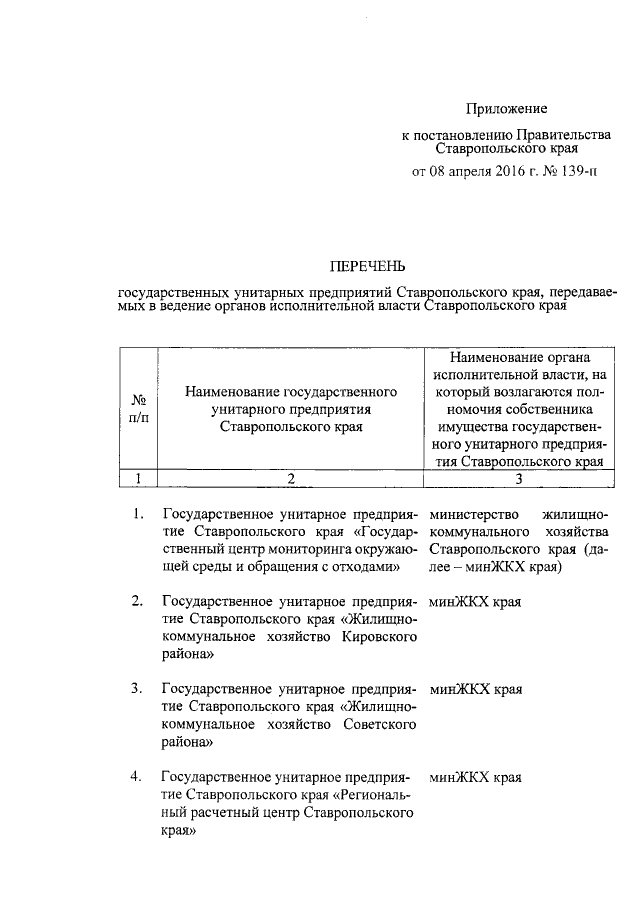 Приложение

к постановлению Правительства Ставропольского края

от 08 апреля 2016 г. № 139-п

ПЕРЕЧЕНЬ

государственных унитарных предприятий Ставропольского края, передаваемых в ведение органов исполнительной власти Ставропольского края

| № п/п | Наименование государственного унитарного предприятия Ставропольского края | Наименование органа исполнительной власти, на который возлагаются полномочия собственника имущества государственного унитарного предприятия Ставропольского края |
|---|---|---|
| 1 | 2 | 3 |
| 1. | Государственное унитарное предприятие Ставропольского края «Государственный центр мониторинга окружающей среды и обращения с отходами» | министерство жилищно-коммунального хозяйства Ставропольского края (далее – минЖКХ края) |
| 2. | Государственное унитарное предприятие Ставропольского края «Жилищно-коммунальное хозяйство Кировского района» | минЖКХ края |
| 3. | Государственное унитарное предприятие Ставропольского края «Жилищно-коммунальное хозяйство Советского района» | минЖКХ края |
| 4. | Государственное унитарное предприятие Ставропольского края «Региональный расчетный центр Ставропольского края» | минЖКХ края |